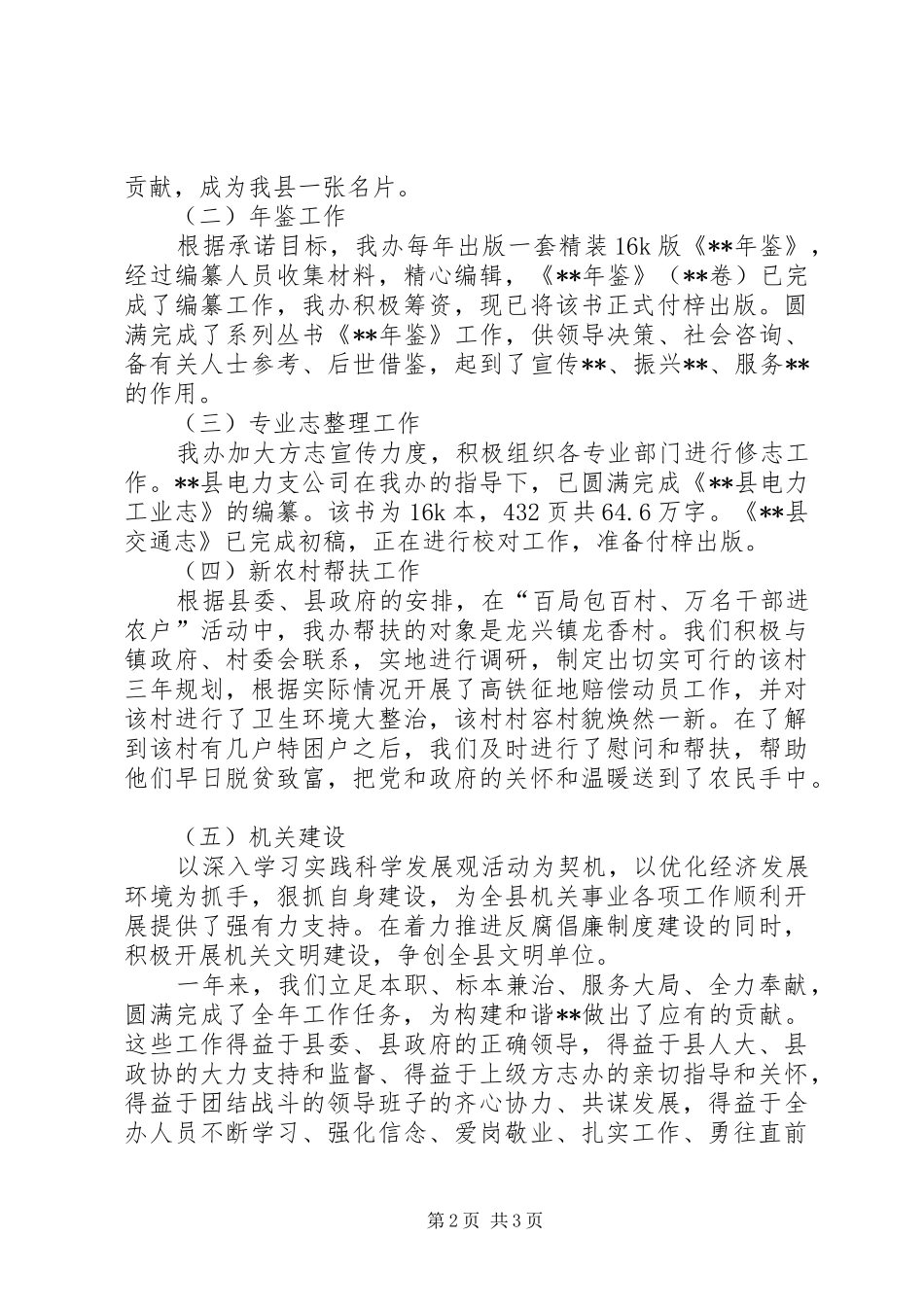 贡献，成为我县一张名片。

（二）年鉴工作

根据承诺目标，我办每年出版一套精装16k版《**年鉴》，经过编纂人员收集材料，精心编辑，《**年鉴》（**卷）已完成了编纂工作，我办积极筹资，现已将该书正式付梓出版。圆满完成了系列丛书《**年鉴》工作，供领导决策、社会咨询、备有关人士参考、后世借鉴，起到了宣传**、振兴**、服务**的作用。

（三）专业志整理工作

我办加大方志宣传力度，积极组织各专业部门进行修志工作。**县电力支公司在我办的指导下，已圆满完成《**县电力工业志》的编纂。该书为16k本，432页共64.6万字。《**县交通志》已完成初稿，正在进行校对工作，准备付梓出版。

（四）新农村帮扶工作

根据县委、县政府的安排，在“百局包百村、万名干部进农户”活动中，我办帮扶的对象是龙兴镇龙香村。我们积极与镇政府、村委会联系，实地进行调研，制定出切实可行的该村三年规划，根据实际情况开展了高铁征地赔偿动员工作，并对该村进行了卫生环境大整治，该村村容村貌焕然一新。在了解到该村有几户特困户之后，我们及时进行了慰问和帮扶，帮助他们早日脱贫致富，把党和政府的关怀和温暖送到了农民手中。

（五）机关建设

以深入学习实践科学发展观活动为契机，以优化经济发展环境为抓手，狠抓自身建设，为全县机关事业各项工作顺利开展提供了强有力支持。在着力推进反腐倡廉制度建设的同时，积极开展机关文明建设，争创全县文明单位。

一年来，我们立足本职、标本兼治、服务大局、全力奉献，圆满完成了全年工作任务，为构建和谐**做出了应有的贡献。这些工作得益于县委、县政府的正确领导，得益于县人大、县政协的大力支持和监督、得益于上级方志办的亲切指导和关怀，得益于团结战斗的领导班子的齐心协力、共谋发展，得益于全办人员不断学习、强化信念、爱岗敬业、扎实工作、勇往直前

第2页 共3页